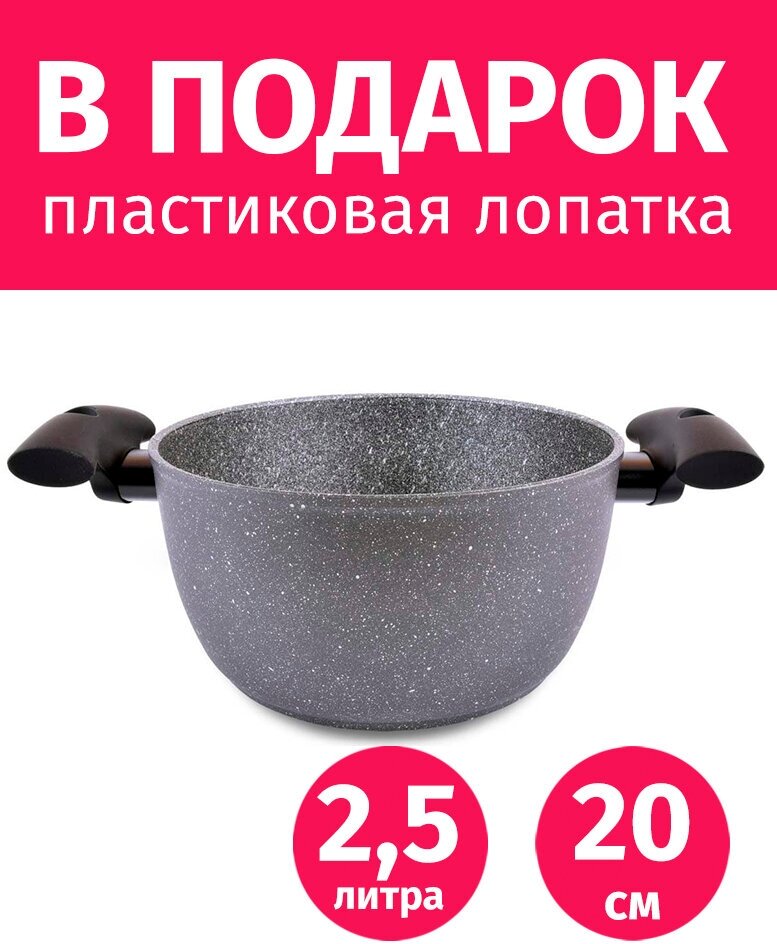 В ПОДАРОК
пластиковая лопатка

2,5
литра

20
см